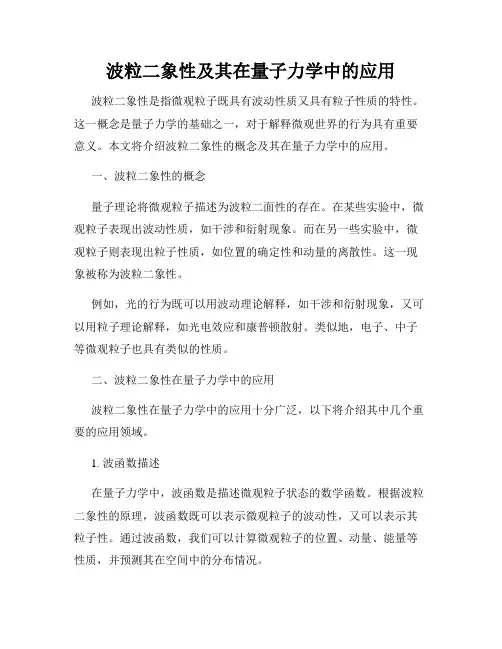 波粒二象性及其在量子力学中的应用

波粒二象性是指微观粒子既具有波动性质又具有粒子性质的特性。这一概念是量子力学的基础之一，对于解释微观世界的行为具有重要意义。本文将介绍波粒二象性的概念及其在量子力学中的应用。

一、波粒二象性的概念

量子理论将微观粒子描述为波粒二面性的存在。在某些实验中，微观粒子表现出波动性质，如干涉和衍射现象。而在另一些实验中，微观粒子则表现出粒子性质，如位置的确定性和动量的离散性。这一现象被称为波粒二象性。

例如，光的行为既可以用波动理论解释，如干涉和衍射现象，又可以用粒子理论解释，如光电效应和康普顿散射。类似地，电子、中子等微观粒子也具有类似的性质。

二、波粒二象性在量子力学中的应用

波粒二象性在量子力学中的应用十分广泛，以下将介绍其中几个重要的应用领域。

1. 波函数描述

在量子力学中，波函数是描述微观粒子状态的数学函数。根据波粒二象性的原理，波函数既可以表示微观粒子的波动性，又可以表示其粒子性。通过波函数，我们可以计算微观粒子的位置、动量、能量等性质，并预测其在空间中的分布情况。